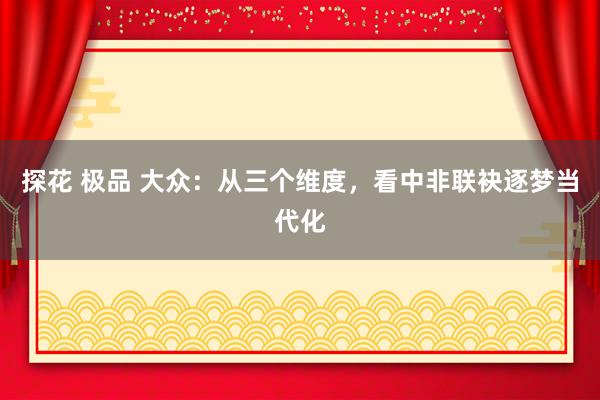 探花 极品 大众：从三个维度，看中非联袂逐梦当代化